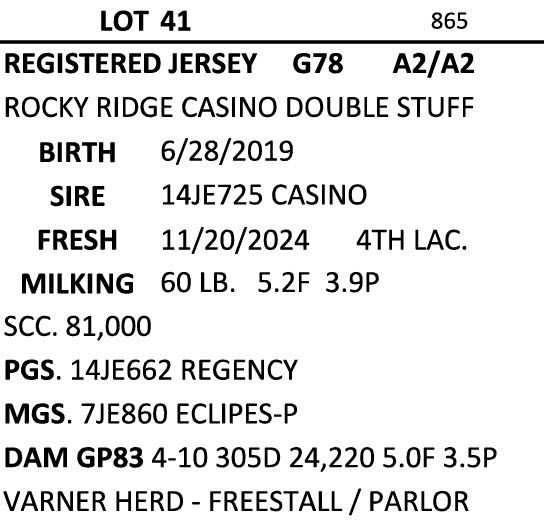 LOT 41 865

REGISTERED JERSEY G78 A2/A2

ROCKY RIDGE CASINO DOUBLE STUFF

BIRTH 6/28/2019

SIRE 14JE725 CASINO

FRESH 11/20/2024 4TH LAC.

MILKING 60 LB. 5.2F 3.9P

SCC. 81,000

PGS. 14JE662 REGENCY

MGS. 7JE860 ECLIPES-P

DAM GP83 4-10 305D 24,220 5.0F 3.5P

VARNER HERD - FREESTALL / PARLOR